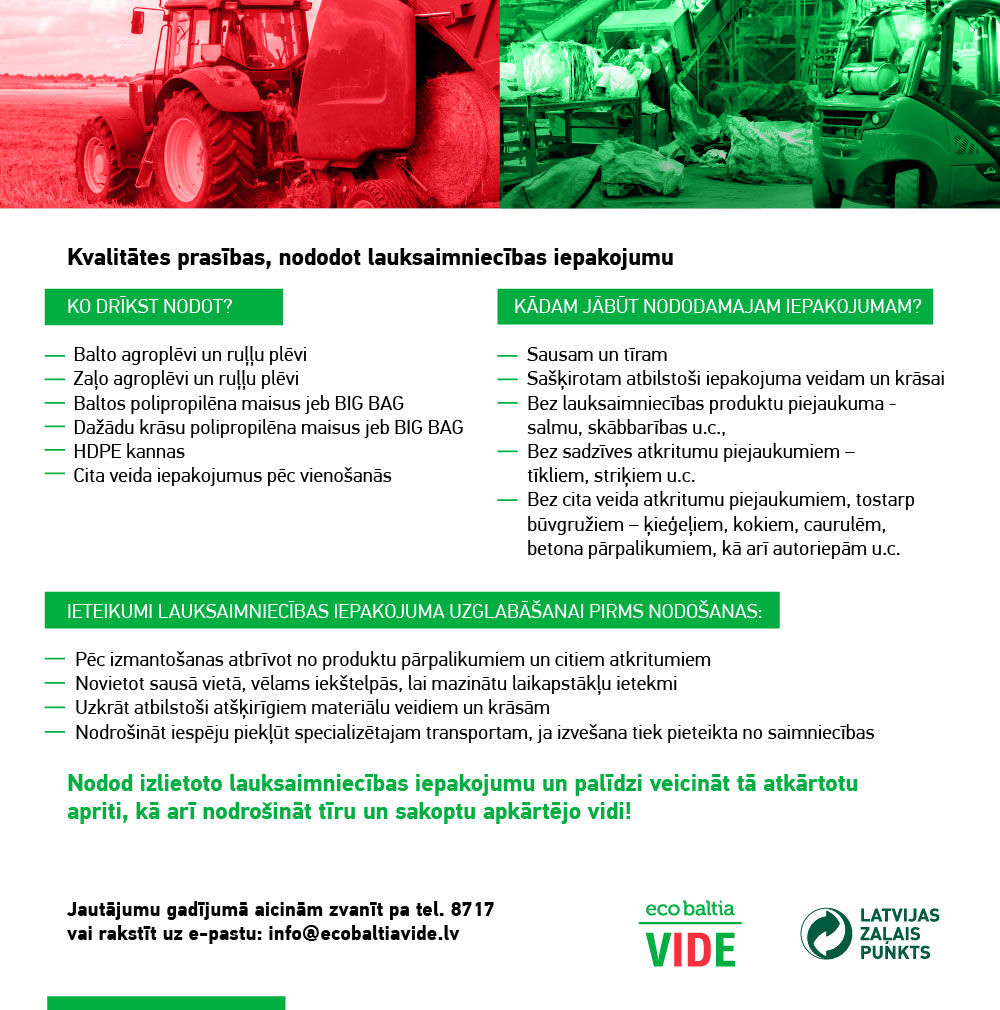 Kvalitātes prasības, nododot lauksaimniecības iepakojumu

KO DRĪKST NODOT?

— Balto agroplēvi un ruļļu plēvi
— Zaļo agroplēvi un ruļļu plēvi
— Baltos polipropilēna maisus jeb BIG BAG
— Dažādu krāsu polipropilēna maisus jeb BIG BAG
— HDPE kannas
— Cita veida iepakojumus pēc vienošanās

KĀDAM JĀBŪT NODODAMAJAM IEPAKOJUMAM?

— Sausam un tīram
— Sašķirotam atbilstoši iepakojuma veidam un krāsai
— Bez lauksaimniecības produktu piejaukuma - salmu, skābbarības u.c.,
— Bez sadzīves atkritumu piejaukumiem – tīkliem, striķiem u.c.
— Bez cita veida atkritumu piejaukumiem, tostarp būvgružiem – ķieģeļiem, kokiem, caurulēm, betona pārpalikumiem, kā arī autoriepām u.c.

IETEIKUMI LAUKSAIMNIECĪBAS IEPAKOJUMA UZGLABĀŠANAI PIRMS NODOŠANAS:

— Pēc izmantošanas atbrīvot no produktu pārpalikumiem un citiem atkritumiem
— Novietot sausā vietā, vēlams iekštelpās, lai mazinātu laikapstākļu ietekmi
— Uzkrāt atbilstoši atšķirīgiem materiālu veidiem un krāsām
— Nodrošināt iespēju piekļūt specializētajam transportam, ja izvešana tiek pieteikta no saimniecības

Nodod izlietoto lauksaimniecības iepakojumu un palīdzi veicināt tā atkārtotu apriti, kā arī nodrošināt tīru un sakoptu apkārtējo vidi!

Jautājumu gadījumā aicinām zvanīt pa tel. 8717
vai rakstīt uz e-pastu: info@ecobaltiavide.lv

eco baltia
VIDE

LATVIJAS
ZAĻAIS
PUNKTS